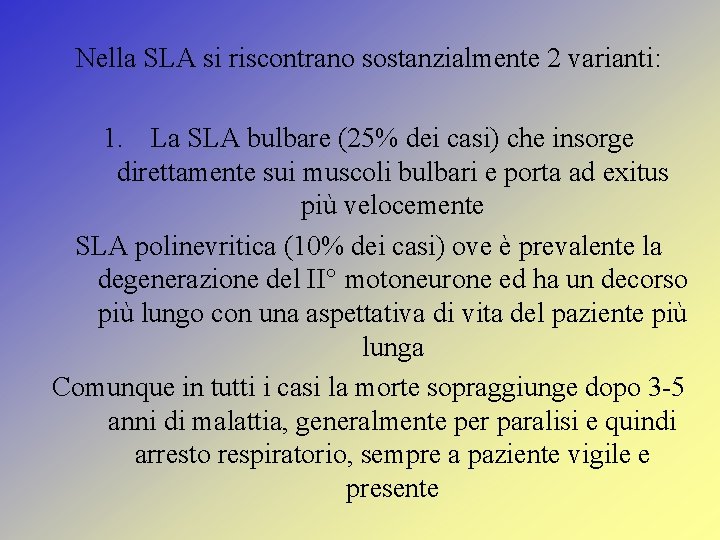 Nella SLA si riscontrano sostanzialmente 2 varianti:

1. La SLA bulbare (25% dei casi) che insorge direttamente sui muscoli bulbari e porta ad exitus più velocemente

SLA polinevritica (10% dei casi) ove è prevalente la degenerazione del II° motoneurone ed ha un decorso più lungo con una aspettativa di vita del paziente più lunga

Comunque in tutti i casi la morte sopraggiunge dopo 3-5 anni di malattia, generalmente per paralisi e quindi arresto respiratorio, sempre a paziente vigile e presente